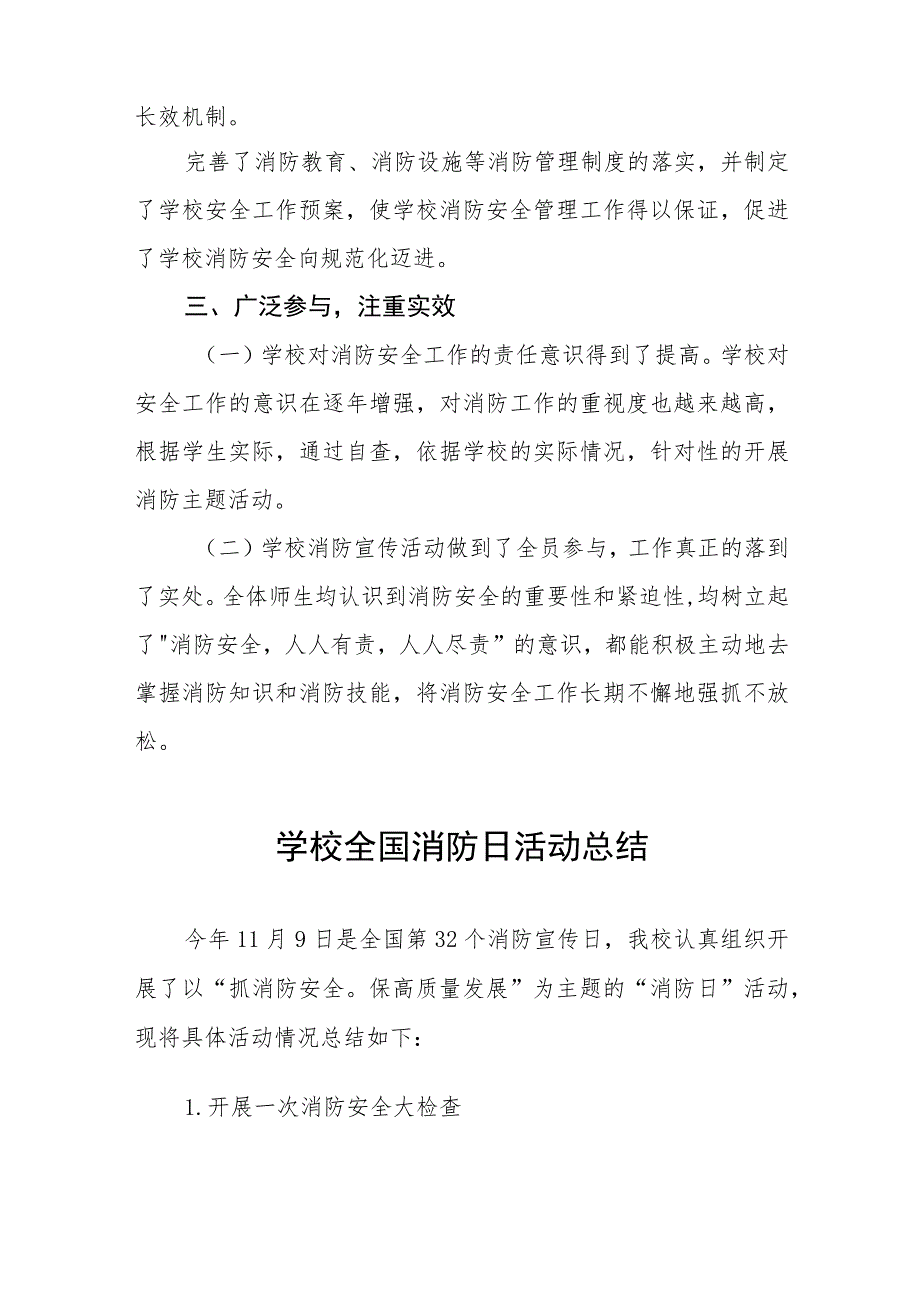 长效机制。

完善了消防教育、消防设施等消防管理制度的落实，并制定了学校安全工作预案，使学校消防安全管理工作得以保证，促进了学校消防安全向规范化迈进。

三、广泛参与，注重实效

（一）学校对消防安全工作的责任意识得到了提高。学校对安全工作的意识在逐年增强，对消防工作的重视度也越来越高，根据学生实际，通过自查，依据学校的实际情况，针对性的开展消防主题活动。

（二）学校消防宣传活动做到了全员参与，工作真正的落到了实处。全体师生均认识到消防安全的重要性和紧迫性,均树立起了"消防安全，人人有责，人人尽责”的意识，都能积极主动地去掌握消防知识和消防技能，将消防安全工作长期不懈地强抓不放松。

学校全国消防日活动总结

今年11月9日是全国第32个消防宣传日，我校认真组织开展了以“抓消防安全。保高质量发展”为主题的“消防日”活动，现将具体活动情况总结如下：

1.开展一次消防安全大检查